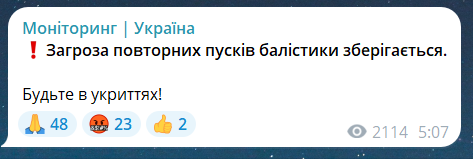 Моніторинг | Україна
❗ Загроза повторних пусків балістики зберігається.

Будьте в укриттях!

🙏 48 🤬 23 👍 2 2114 5:07